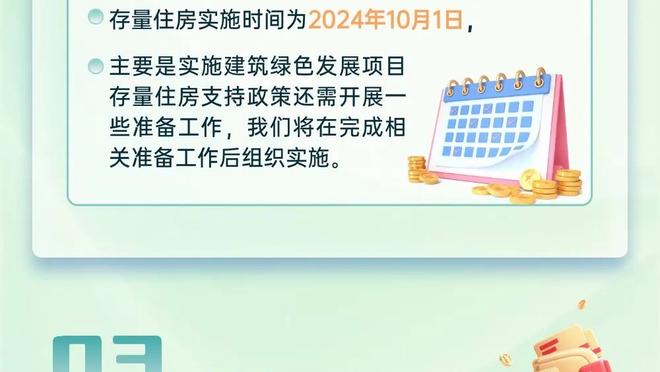 存量住房实施时间为2024年10月1日，

主要是实施建筑绿色发展项目存量住房支持政策还需开展一些准备工作，我们将在完成相关准备工作后组织实施。

03